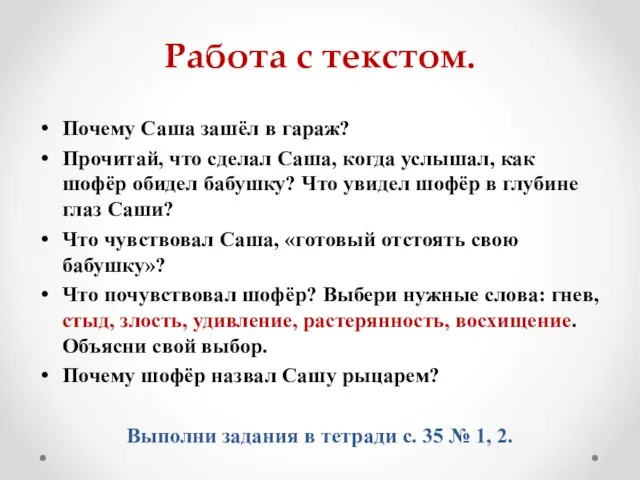 Работа с текстом.

• Почему Саша зашёл в гараж?
• Прочитай, что сделал Саша, когда услышал, как шофёр обидел бабушку? Что увидел шофёр в глубине глаз Саши?
• Что чувствовал Саша, «готовый отстоять свою бабушку»?
• Что почувствовал шофёр? Выбери нужные слова: гнев, стыд, злость, удивление, растерянность, восхищение. Объясни свой выбор.
• Почему шофёр назвал Сашу рыцарем?

Выполни задания в тетради с. 35 № 1, 2.